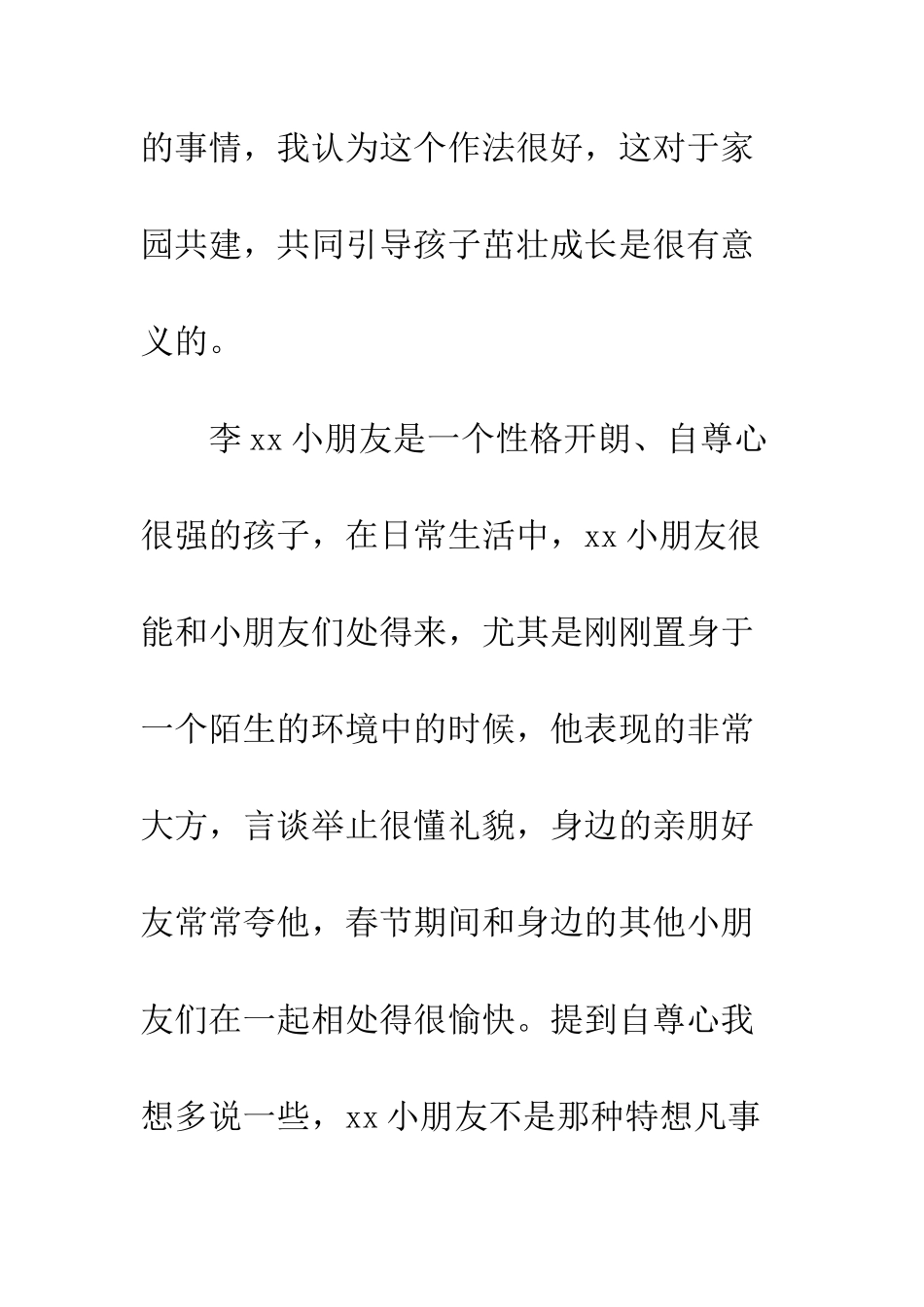 的事情，我认为这个作法很好，这对于家园共建，共同引导孩子茁壮成长是很有意义的。

李 xx 小朋友是一个性格开朗、自尊心很强的孩子，在日常生活中，xx 小朋友很能和小朋友们处得来，尤其是刚刚置身于一个陌生的环境中的时候，他表现的非常大方，言谈举止很懂礼貌，身边的亲朋好友常常夸他，春节期间和身边的其他小朋友们在一起相处得很愉快。提到自尊心我想多说一些，xx 小朋友不是那种特想凡事